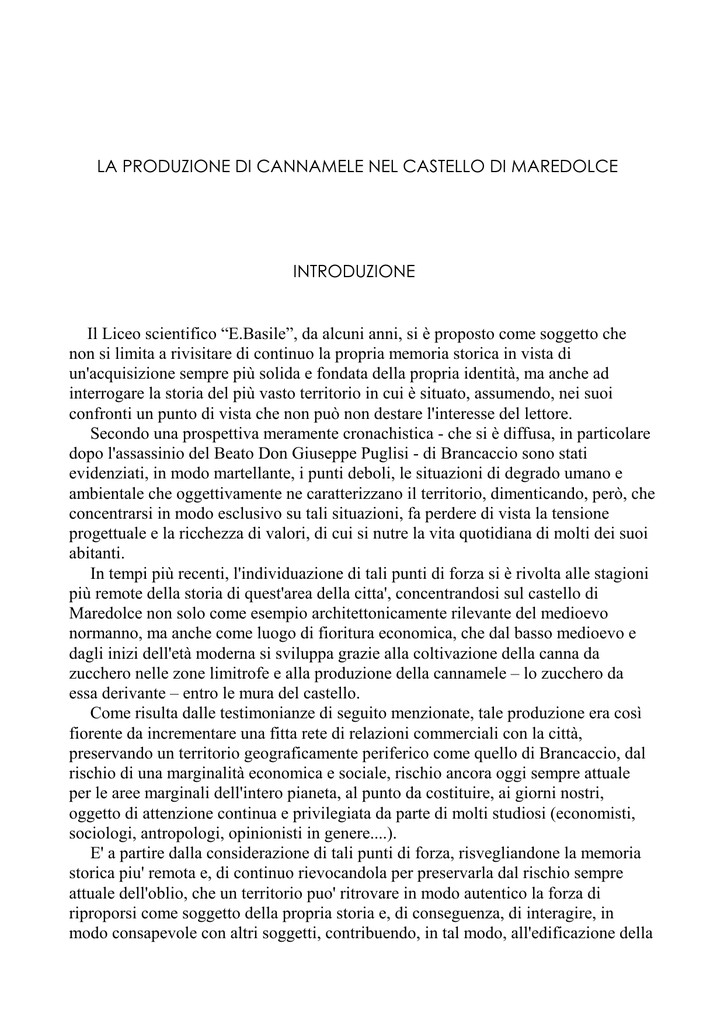 LA PRODUZIONE DI CANNAMELE NEL CASTELLO DI MAREDOLCE

INTRODUZIONE

Il Liceo scientifico “E.Basile”, da alcuni anni, si è proposto come soggetto che non si limita a rivisitare di continuo la propria memoria storica in vista di un'acquisizione sempre più solida e fondata della propria identità, ma anche ad interrogare la storia del più vasto territorio in cui è situato, assumendo, nei suoi confronti un punto di vista che non può non destare l'interesse del lettore.

Secondo una prospettiva meramente cronachistica - che si è diffusa, in particolare dopo l'assassinio del Beato Don Giuseppe Puglisi - di Brancaccio sono stati evidenziati, in modo martellante, i punti deboli, le situazioni di degrado umano e ambientale che oggettivamente ne caratterizzano il territorio, dimenticando, però, che concentrarsi in modo esclusivo su tali situazioni, fa perdere di vista la tensione progettuale e la ricchezza di valori, di cui si nutre la vita quotidiana di molti dei suoi abitanti.

In tempi più recenti, l'individuazione di tali punti di forza si è rivolta alle stagioni più remote della storia di quest'area della citta', concentrandosi sul castello di Maredolce non solo come esempio architettonicamente rilevante del medioevo normanno, ma anche come luogo di fioritura economica, che dal basso medioevo e dagli inizi dell'età moderna si sviluppa grazie alla coltivazione della canna da zucchero nelle zone limitrofe e alla produzione della cannamele – lo zucchero da essa derivante – entro le mura del castello.

Come risulta dalle testimonianze di seguito menzionate, tale produzione era così fiorente da incrementare una fitta rete di relazioni commerciali con la città, preservando un territorio geograficamente periferico come quello di Brancaccio, dal rischio di una marginalità economica e sociale, rischio ancora oggi sempre attuale per le aree marginali dell'intero pianeta, al punto da costituire, ai giorni nostri, oggetto di attenzione continua e privilegiata da parte di molti studiosi (economisti, sociologi, antropologi, opinionisti in genere....).

E' a partire dalla considerazione di tali punti di forza, risvegliandone la memoria storica piu' remota e, di continuo rievocandola per preservarla dal rischio sempre attuale dell'oblio, che un territorio puo' ritrovare in modo autentico la forza di riproporsi come soggetto della propria storia e, di conseguenza, di interagire, in modo consapevole con altri soggetti, contribuendo, in tal modo, all'edificazione della